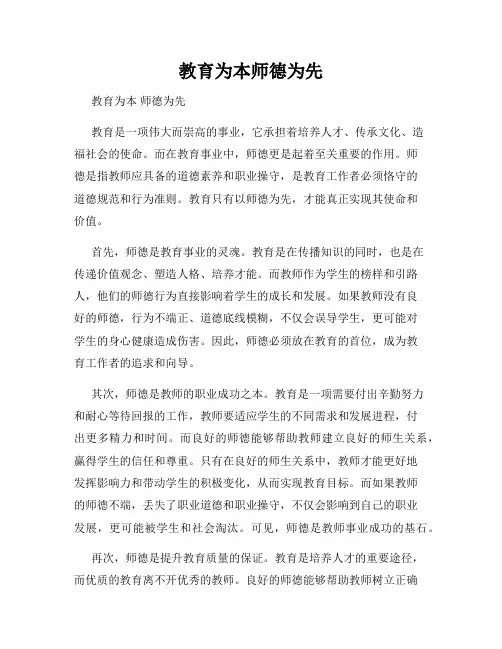 教育为本师德为先

教育为本 师德为先

教育是一项伟大而崇高的事业，它承担着培养人才、传承文化、造福社会的使命。而在教育事业中，师德更是起着至关重要的作用。师德是指教师应具备的道德素养和职业操守，是教育工作者必须恪守的道德规范和行为准则。教育只有以师德为先，才能真正实现其使命和价值。

首先，师德是教育事业的灵魂。教育是在传播知识的同时，也是在传递价值观念、塑造人格、培养才能。而教师作为学生的榜样和引路人，他们的师德行为直接影响着学生的成长和发展。如果教师没有良好的师德，行为不端正、道德底线模糊，不仅会误导学生，更可能对学生的身心健康造成伤害。因此，师德必须放在教育的首位，成为教育工作者的追求和向导。

其次，师德是教师的职业成功之本。教育是一项需要付出辛勤努力和耐心等待回报的工作，教师要适应学生的不同需求和发展进程，付出更多精力和时间。而良好的师德能够帮助教师建立良好的师生关系，赢得学生的信任和尊重。只有在良好的师生关系中，教师才能更好地发挥影响力和带动学生的积极变化，从而实现教育目标。而如果教师的师德不端，丢失了职业道德和职业操守，不仅会影响到自己的职业发展，更可能被学生和社会淘汰。可见，师德是教师事业成功的基石。

再次，师德是提升教育质量的保证。教育是培养人才的重要途径，而优质的教育离不开优秀的教师。良好的师德能够帮助教师树立正确